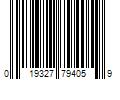 0 19327 79405 9